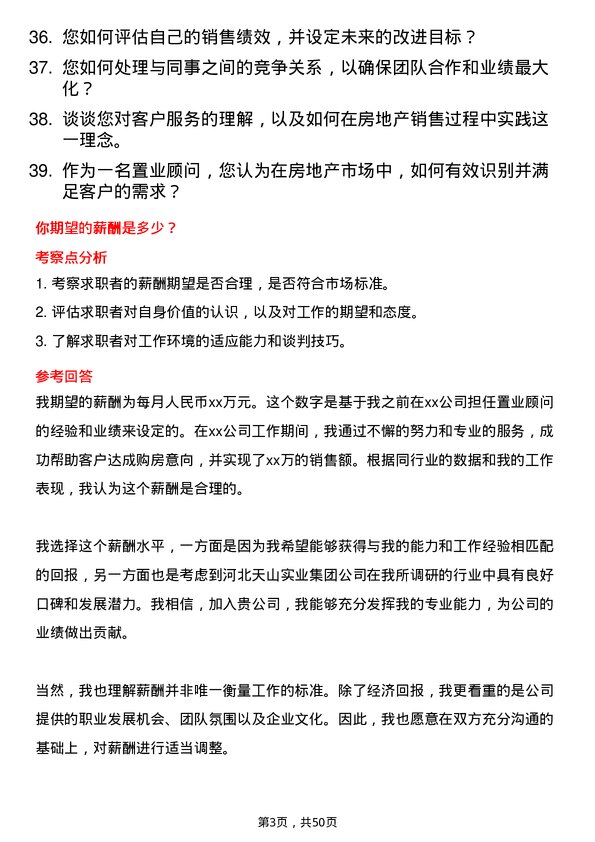 36. 您如何评估自己的销售绩效，并设定未来的改进目标？

37. 您如何处理与同事之间的竞争关系，以确保团队合作和业绩最大化？

38. 谈谈您对客户服务的理解，以及如何在房地产销售过程中实践这一理念。

39. 作为一名置业顾问，您认为在房地产市场中，如何有效识别并满足客户的需求？

你期望的薪酬是多少？

考察点分析

1. 考察求职者的薪酬期望是否合理，是否符合市场标准。

2. 评估求职者对自身价值的认识，以及对工作的期望和态度。

3. 了解求职者对工作环境的适应能力和谈判技巧。

参考回答

我期望的薪酬为每月人民币xx万元。这个数字是基于我之前在xx公司担任置业顾问的经验和业绩来设定的。在xx公司工作期间，我通过不懈的努力和专业的服务，成功帮助客户达成购房意向，并实现了xx万的销售额。根据同行业的数据和我的工作表现，我认为这个薪酬是合理的。

我选择这个薪酬水平，一方面是因为我希望能够获得与我的能力和工作经验相匹配的回报，另一方面也是考虑到河北天山实业集团公司在我所调研的行业中具有良好口碑和发展潜力。我相信，加入贵公司，我能够充分发挥我的专业能力，为公司的业绩做出贡献。

当然，我也理解薪酬并非唯一衡量工作的标准。除了经济回报，我更看重的是公司提供的职业发展机会、团队氛围以及企业文化。因此，我也愿意在双方充分沟通的基础上，对薪酬进行适当调整。

第3页，共50页